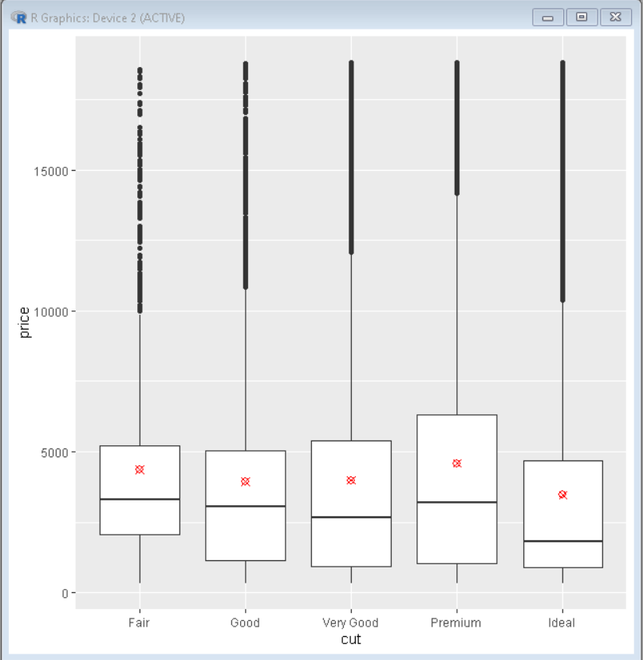 R Graphics: Device 2 (ACTIVE)

price

15000
10000
5000
0

Fair
Good
Very Good
Premium
Ideal

cut